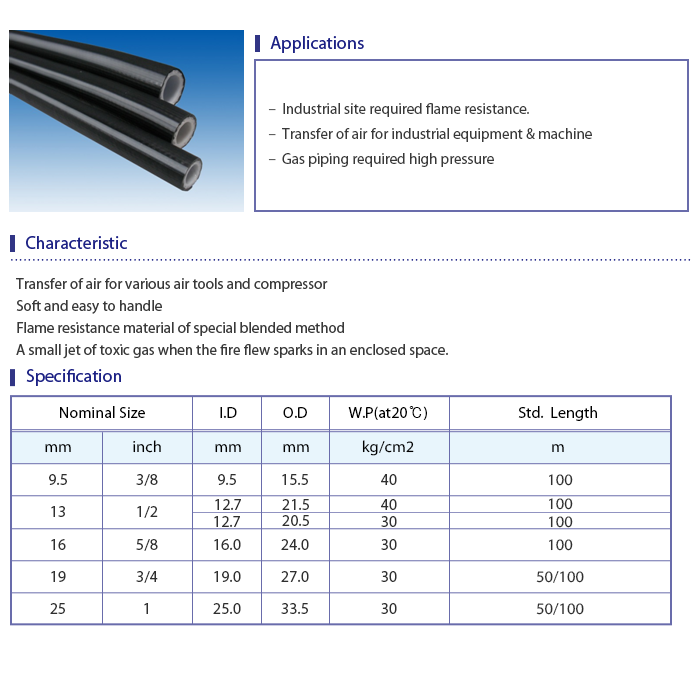 Applications

– Industrial site required flame resistance.
– Transfer of air for industrial equipment & machine
– Gas piping required high pressure

Characteristic

Transfer of air for various air tools and compressor
Soft and easy to handle
Flame resistance material of special blended method
A small jet of toxic gas when the fire flew sparks in an enclosed space.

Specification

| Nominal Size | | I.D | O.D | W.P(at20℃) | Std. Length |
|---|---|---|---|---|---|
| mm | inch | mm | mm | kg/cm2 | m |
| 9.5 | 3/8 | 9.5 | 15.5 | 40 | 100 |
| 13 | 1/2 | 12.7 | 21.5 | 40 | 100 |
| | | 12.7 | 20.5 | 30 | 100 |
| 16 | 5/8 | 16.0 | 24.0 | 30 | 100 |
| 19 | 3/4 | 19.0 | 27.0 | 30 | 50/100 |
| 25 | 1 | 25.0 | 33.5 | 30 | 50/100 |